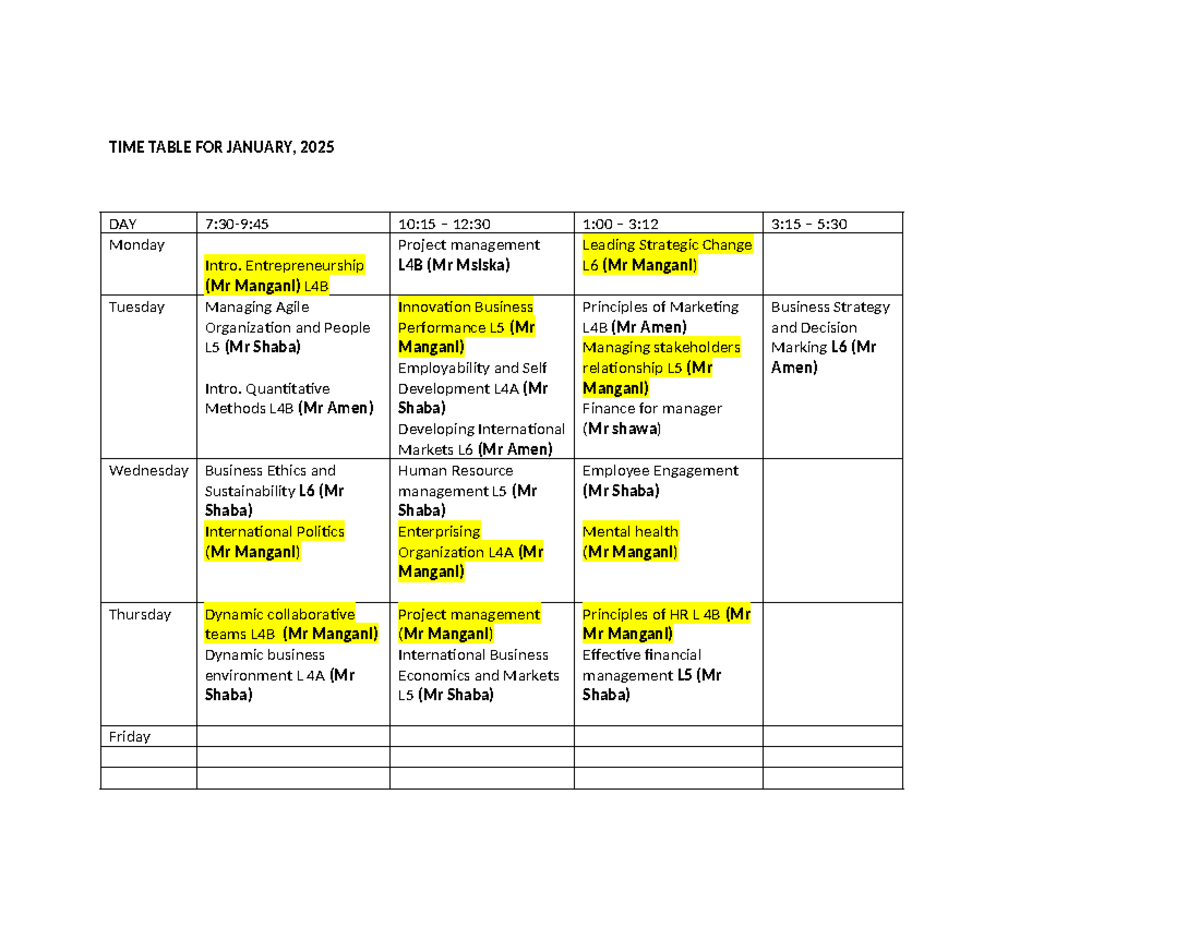 TIME TABLE FOR JANUARY, 2025

| DAY | 7:30-9:45 | 10:15 – 12:30 | 1:00 – 3:12 | 3:15 – 5:30 |
|---|---|---|---|---|
| Monday | Intro. Entrepreneurship (Mr Mangani) L4B | Project management L4B (Mr Msiska) | Leading Strategic Change L6 (Mr Mangani) | |
| Tuesday | Managing Agile Organization and People L5 (Mr Shaba) Intro. Quantitative Methods L4B (Mr Amen) | Innovation Business Performance L5 (Mr Mangani) Employability and Self Development L4A (Mr Shaba) Developing International Markets L6 (Mr Amen) | Principles of Marketing L4B (Mr Amen) Managing stakeholders relationship L5 (Mr Mangani) Finance for manager (Mr shawa) | Business Strategy and Decision Marking L6 (Mr Amen) |
| Wednesday | Business Ethics and Sustainability L6 (Mr Shaba) International Politics (Mr Mangani) | Human Resource management L5 (Mr Shaba) Enterprising Organization L4A (Mr Mangani) | Employee Engagement (Mr Shaba) Mental health (Mr Mangani) | |
| Thursday | Dynamic collaborative teams L4B (Mr Mangani) Dynamic business environment L 4A (Mr Shaba) | Project management (Mr Mangani) International Business Economics and Markets L5 (Mr Shaba) | Principles of HR L 4B (Mr Mr Mangani) Effective financial management L5 (Mr Shaba) | |
| Friday | | | | |
| | | | | |
| | | | | |